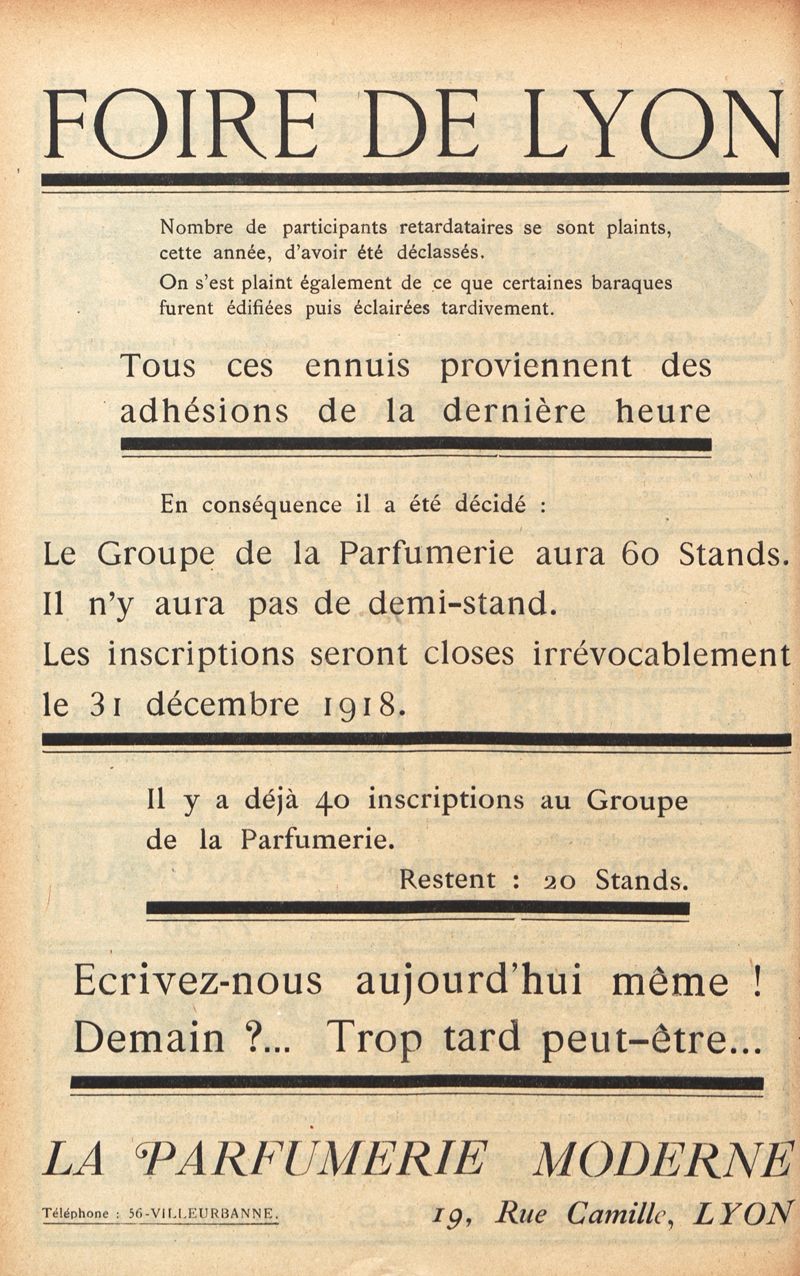 FOIRE DE LYON

Nombre de participants retardataires se sont plaints, cette année, d'avoir été déclassés.

On s'est plaint également de ce que certaines baraques furent édifiées puis éclairées tardivement.

Tous ces ennuis proviennent des adhésions de la dernière heure

En conséquence il a été décidé :

Le Groupe de la Parfumerie aura 60 Stands.

Il n'y aura pas de demi-stand.

Les inscriptions seront closes irrévocablement le 31 décembre 1918.

Il y a déjà 40 inscriptions au Groupe de la Parfumerie.

Restent : 20 Stands.

Ecrivez-nous aujourd'hui même !

Demain ?... Trop tard peut-être...

LA PARFUMERIE MODERNE

Téléphone : 56-VILLEURBANNE.

19, Rue Camille, LYON